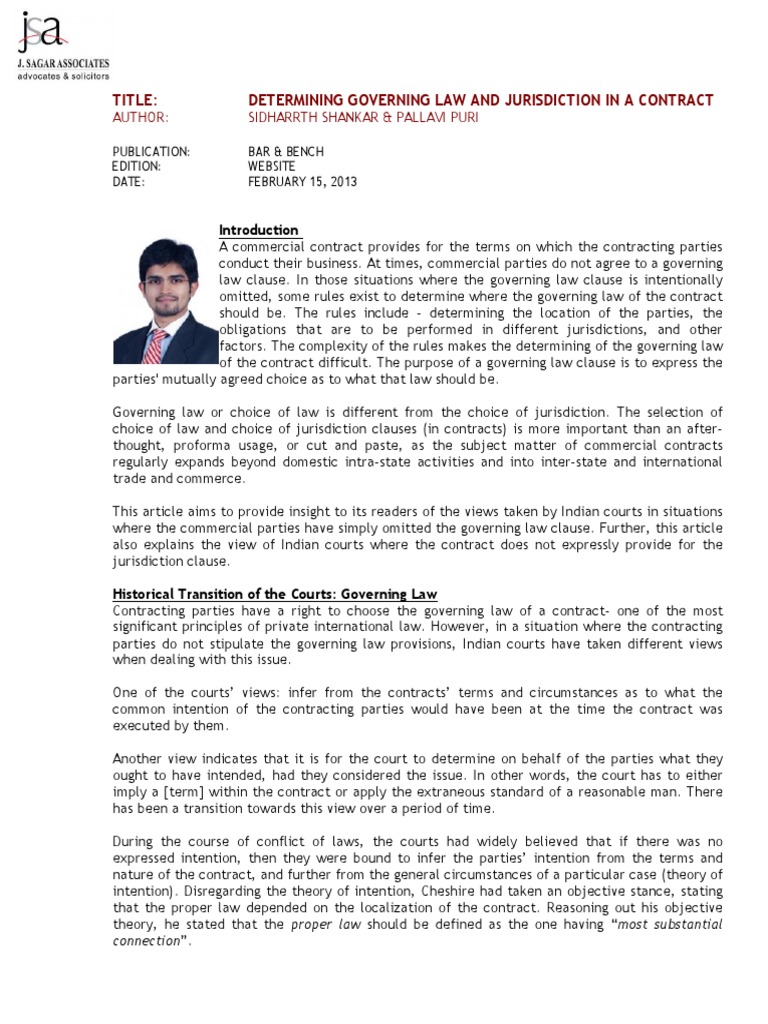 jsa
J. SAGAR ASSOCIATES
advocates & solicitors

TITLE: DETERMINING GOVERNING LAW AND JURISDICTION IN A CONTRACT
AUTHOR: SIDHARRTH SHANKAR & PALLAVI PURI

PUBLICATION: BAR & BENCH
EDITION: WEBSITE
DATE: FEBRUARY 15, 2013

Introduction

A commercial contract provides for the terms on which the contracting parties conduct their business. At times, commercial parties do not agree to a governing law clause. In those situations where the governing law clause is intentionally omitted, some rules exist to determine where the governing law of the contract should be. The rules include - determining the location of the parties, the obligations that are to be performed in different jurisdictions, and other factors. The complexity of the rules makes the determining of the governing law of the contract difficult. The purpose of a governing law clause is to express the parties' mutually agreed choice as to what that law should be.

Governing law or choice of law is different from the choice of jurisdiction. The selection of choice of law and choice of jurisdiction clauses (in contracts) is more important than an after-thought, proforma usage, or cut and paste, as the subject matter of commercial contracts regularly expands beyond domestic intra-state activities and into inter-state and international trade and commerce.

This article aims to provide insight to its readers of the views taken by Indian courts in situations where the commercial parties have simply omitted the governing law clause. Further, this article also explains the view of Indian courts where the contract does not expressly provide for the jurisdiction clause.

Historical Transition of the Courts: Governing Law

Contracting parties have a right to choose the governing law of a contract- one of the most significant principles of private international law. However, in a situation where the contracting parties do not stipulate the governing law provisions, Indian courts have taken different views when dealing with this issue.

One of the courts' views: infer from the contracts' terms and circumstances as to what the common intention of the contracting parties would have been at the time the contract was executed by them.

Another view indicates that it is for the court to determine on behalf of the parties what they ought to have intended, had they considered the issue. In other words, the court has to either imply a [term] within the contract or apply the extraneous standard of a reasonable man. There has been a transition towards this view over a period of time.

During the course of conflict of laws, the courts had widely believed that if there was no expressed intention, then they were bound to infer the parties' intention from the terms and nature of the contract, and further from the general circumstances of a particular case (theory of intention). Disregarding the theory of intention, Cheshire had taken an objective stance, stating that the proper law depended on the localization of the contract. Reasoning out his objective theory, he stated that the proper law should be defined as the one having "most substantial connection".